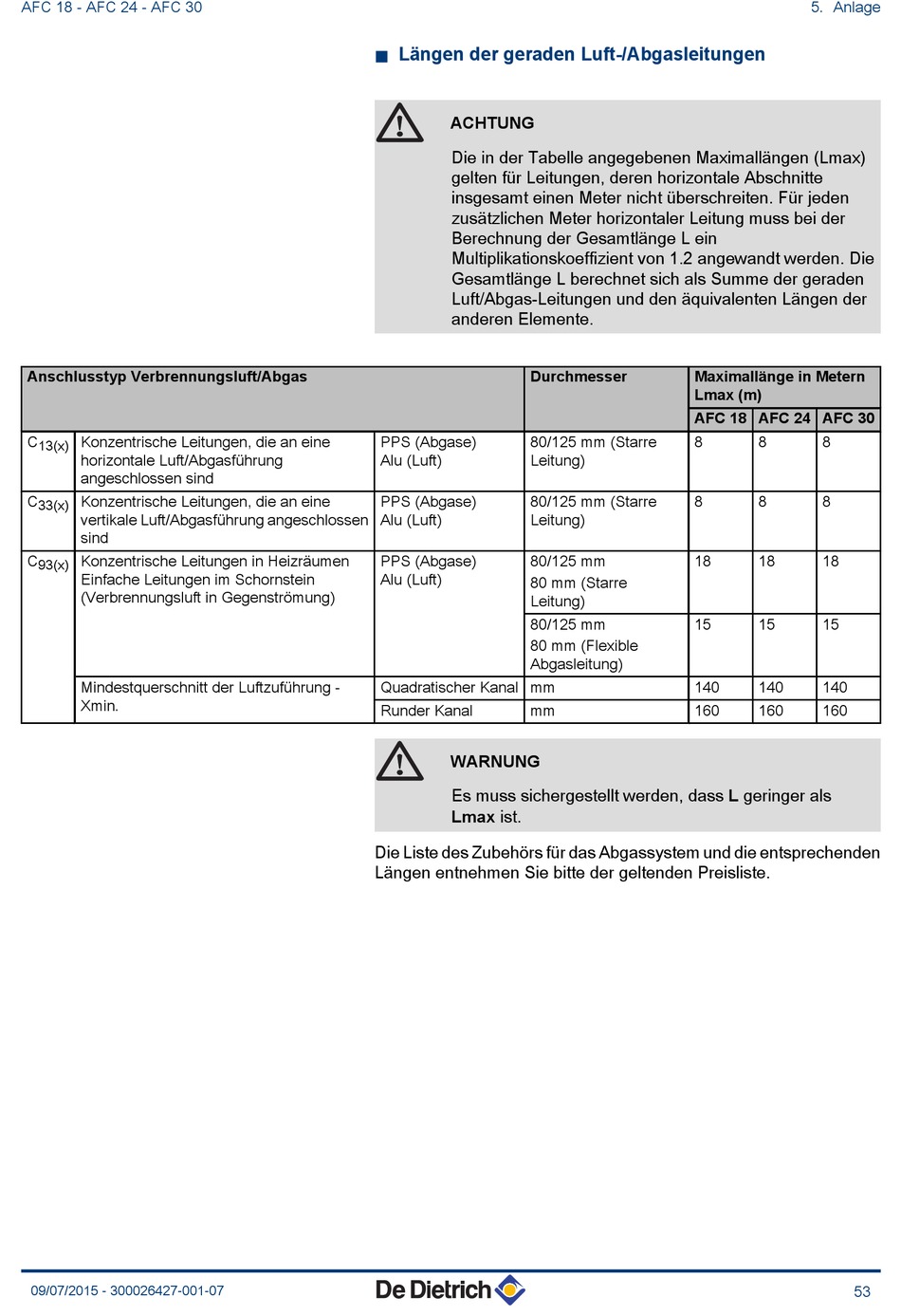 AFC 18 - AFC 24 - AFC 30

5. Anlage

■ Längen der geraden Luft-/Abgasleitungen

ACHTUNG

Die in der Tabelle angegebenen Maximallängen (Lmax) gelten für Leitungen, deren horizontale Abschnitte insgesamt einen Meter nicht überschreiten. Für jeden zusätzlichen Meter horizontaler Leitung muss bei der Berechnung der Gesamtlänge L ein Multiplikationskoeffizient von 1.2 angewandt werden. Die Gesamtlänge L berechnet sich als Summe der geraden Luft/Abgas-Leitungen und den äquivalenten Längen der anderen Elemente.

| Anschlusstyp Verbrennungsluft/Abgas | | | Durchmesser | Maximallänge in Metern Lmax (m) | | |
|---|---|---|---|---|---|---|
| | | | | AFC 18 | AFC 24 | AFC 30 |
| $C_{13(x)}$ | Konzentrische Leitungen, die an eine horizontale Luft/Abgasführung angeschlossen sind | PPS (Abgase) Alu (Luft) | 80/125 mm (Starre Leitung) | 8 | 8 | 8 |
| $C_{33(x)}$ | Konzentrische Leitungen, die an eine vertikale Luft/Abgasführung angeschlossen sind | PPS (Abgase) Alu (Luft) | 80/125 mm (Starre Leitung) | 8 | 8 | 8 |
| $C_{93(x)}$ | Konzentrische Leitungen in Heizräumen Einfache Leitungen im Schornstein (Verbrennungsluft in Gegenströmung) | PPS (Abgase) Alu (Luft) | 80/125 mm 80 mm (Starre Leitung) | 18 | 18 | 18 |
| | | | 80/125 mm 80 mm (Flexible Abgasleitung) | 15 | 15 | 15 |
| | Mindestquerschnitt der Luftzuführung - Xmin. | Quadratischer Kanal | mm | 140 | 140 | 140 |
| | | Runder Kanal | mm | 160 | 160 | 160 |

WARNUNG

Es muss sichergestellt werden, dass L geringer als Lmax ist.

Die Liste des Zubehörs für das Abgassystem und die entsprechenden Längen entnehmen Sie bitte der geltenden Preisliste.

09/07/2015 - 300026427-001-07

De Dietrich

53